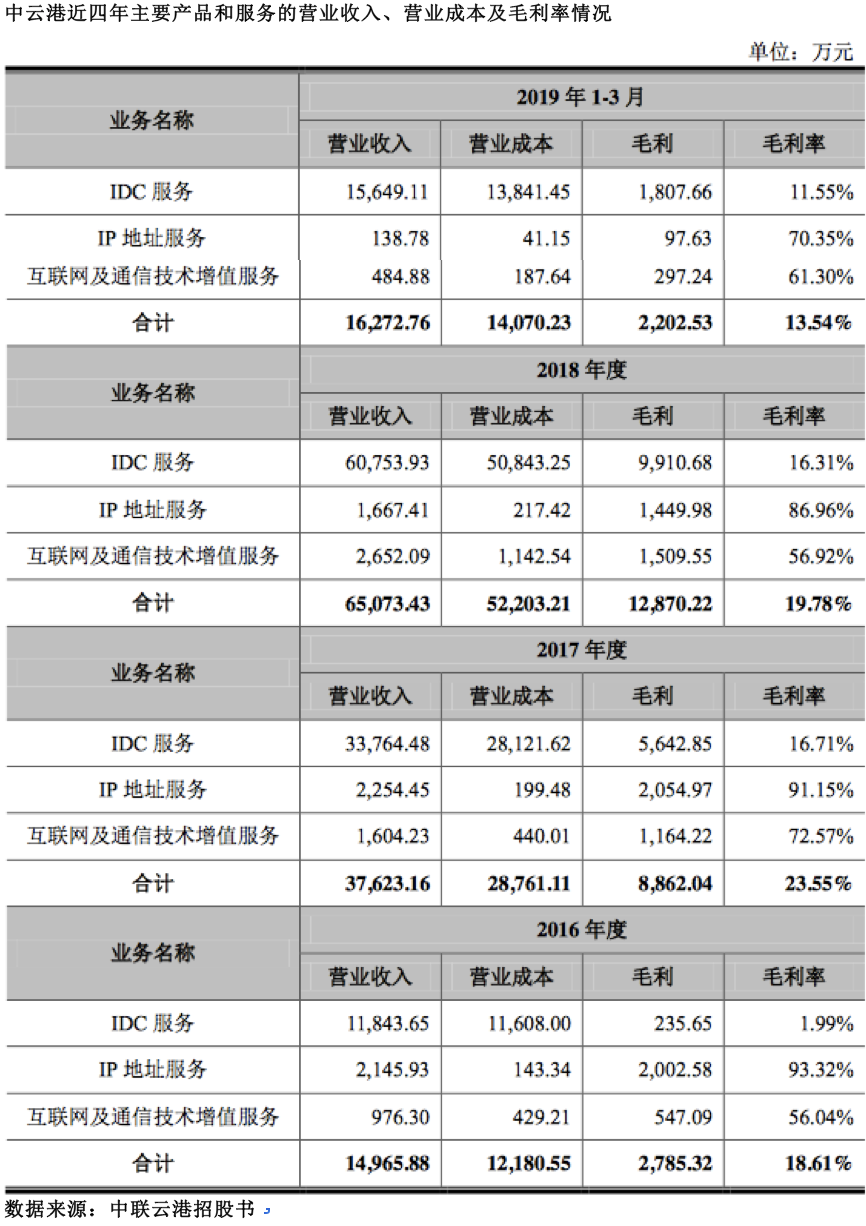 中云港近四年主要产品和服务的营业收入、营业成本及毛利率情况

单位：万元

| 业务名称 | 2019 年 1-3 月 | | | |
|---|---|---|---|---|
| | 营业收入 | 营业成本 | 毛利 | 毛利率 |
| IDC 服务 | 15,649.11 | 13,841.45 | 1,807.66 | 11.55% |
| IP 地址服务 | 138.78 | 41.15 | 97.63 | 70.35% |
| 互联网及通信技术增值服务 | 484.88 | 187.64 | 297.24 | 61.30% |
| 合计 | 16,272.76 | 14,070.23 | 2,202.53 | 13.54% |
| 业务名称 | 2018 年度 | | | |
| | 营业收入 | 营业成本 | 毛利 | 毛利率 |
| IDC 服务 | 60,753.93 | 50,843.25 | 9,910.68 | 16.31% |
| IP 地址服务 | 1,667.41 | 217.42 | 1,449.98 | 86.96% |
| 互联网及通信技术增值服务 | 2,652.09 | 1,142.54 | 1,509.55 | 56.92% |
| 合计 | 65,073.43 | 52,203.21 | 12,870.22 | 19.78% |
| 业务名称 | 2017 年度 | | | |
| | 营业收入 | 营业成本 | 毛利 | 毛利率 |
| IDC 服务 | 33,764.48 | 28,121.62 | 5,642.85 | 16.71% |
| IP 地址服务 | 2,254.45 | 199.48 | 2,054.97 | 91.15% |
| 互联网及通信技术增值服务 | 1,604.23 | 440.01 | 1,164.22 | 72.57% |
| 合计 | 37,623.16 | 28,761.11 | 8,862.04 | 23.55% |
| 业务名称 | 2016 年度 | | | |
| | 营业收入 | 营业成本 | 毛利 | 毛利率 |
| IDC 服务 | 11,843.65 | 11,608.00 | 235.65 | 1.99% |
| IP 地址服务 | 2,145.93 | 143.34 | 2,002.58 | 93.32% |
| 互联网及通信技术增值服务 | 976.30 | 429.21 | 547.09 | 56.04% |
| 合计 | 14,965.88 | 12,180.55 | 2,785.32 | 18.61% |

数据来源：中联云港招股书